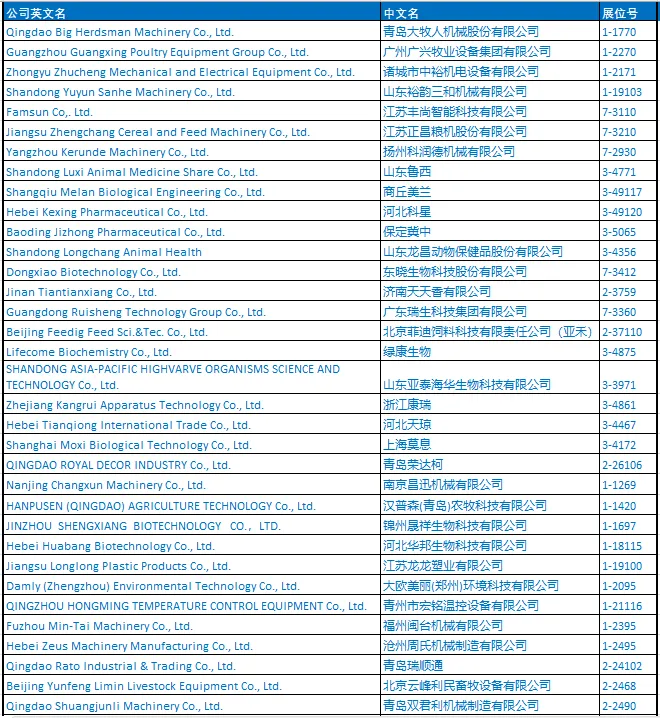 | 公司英文名 | 中文名 | 展位号 |
|---|---|---|
| Qingdao Big Herdsman Machinery Co., Ltd. | 青岛大牧人机械股份有限公司 | 1-1770 |
| Guangzhou Guangxing Poultry Equipment Group Co., Ltd. | 广州广兴牧业设备集团有限公司 | 1-2270 |
| Zhongyu Zhucheng Mechanical and Electrical Equipment Co., Ltd. | 诸城市中裕机电设备有限公司 | 1-2171 |
| Shandong Yuyun Sanhe Machinery Co., Ltd. | 山东裕韵三和机械有限公司 | 1-19103 |
| Famsun Co,. Ltd. | 江苏丰尚智能科技有限公司 | 7-3110 |
| Jiangsu Zhengchang Cereal and Feed Machinery Co., Ltd. | 江苏正昌粮机股份有限公司 | 7-3210 |
| Yangzhou Kerunde Machinery Co., Ltd. | 扬州科润德机械有限公司 | 7-2930 |
| Shandong Luxi Animal Medicine Share Co., Ltd. | 山东鲁西 | 3-4771 |
| Shangqiu Melan Biological Engineering Co., Ltd. | 商丘美兰 | 3-49117 |
| Hebei Kexing Pharmaceutical Co., Ltd. | 河北科星 | 3-49120 |
| Baoding Jizhong Pharmaceutical Co., Ltd. | 保定冀中 | 3-5065 |
| Shandong Longchang Animal Health | 山东龙昌动物保健品股份有限公司 | 3-4356 |
| Dongxiao Biotechnology Co., Ltd. | 东晓生物科技股份有限公司 | 7-3412 |
| Jinan Tiantianxiang Co., Ltd. | 济南天天香有限公司 | 2-3759 |
| Guangdong Ruisheng Technology Group Co., Ltd. | 广东瑞生科技集团有限公司 | 7-3360 |
| Beijing Feedig Feed Sci.&Tec. Co., Ltd. | 北京菲迪饲料科技有限责任公司（亚禾） | 2-37110 |
| Lifecome Biochemistry Co., Ltd. | 绿康生物 | 3-4875 |
| SHANDONG ASIA-PACIFIC HIGHVARVE ORGANISMS SCIENCE AND TECHNOLOGY Co., Ltd. | 山东亚泰海华生物科技有限公司 | 3-3971 |
| Zhejiang Kangrui Apparatus Technology Co., Ltd. | 浙江康瑞 | 3-4861 |
| Hebei Tianqiong International Trade Co., Ltd. | 河北天琼 | 3-4467 |
| Shanghai Moxi Biological Technology Co., Ltd. | 上海莫息 | 3-4172 |
| QINGDAO ROYAL DECOR INDUSTRY Co., Ltd. | 青岛荣达柯 | 2-26106 |
| Nanjing Changxun Machinery Co., Ltd. | 南京昌迅机械有限公司 | 1-1269 |
| HANPUSEN (QINGDAO) AGRICULTURE TECHNOLOGY Co., Ltd. | 汉普森(青岛)农牧科技有限公司 | 1-1420 |
| JINZHOU SHENGXIANG BIOTECHNOLOGY CO., LTD. | 锦州晟祥生物科技有限公司 | 1-1697 |
| Hebei Huabang Biotechnology Co., Ltd. | 河北华邦生物科技有限公司 | 1-18115 |
| Jiangsu Longlong Plastic Products Co., Ltd. | 江苏龙龙塑业有限公司 | 1-19100 |
| Damly (Zhengzhou) Environmental Technology Co., Ltd. | 大欧美丽(郑州)环境科技有限公司 | 1-2095 |
| QINGZHOU HONGMING TEMPERATURE CONTROL EQUIPMENT Co., Ltd. | 青州市宏铭温控设备有限公司 | 1-21116 |
| Fuzhou Min-Tai Machinery Co., Ltd. | 福州闽台机械有限公司 | 1-2395 |
| Hebei Zeus Machinery Manufacturing Co., Ltd. | 沧州周氏机械制造有限公司 | 1-2495 |
| Qingdao Rato Industrial & Trading Co., Ltd. | 青岛瑞顺通 | 2-24102 |
| Beijing Yunfeng Limin Livestock Equipment Co., Ltd. | 北京云峰利民畜牧设备有限公司 | 2-2468 |
| Qingdao Shuangjunli Machinery Co., Ltd. | 青岛双君利机械制造有限公司 | 2-2490 |